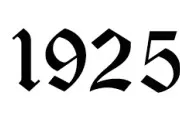 1925